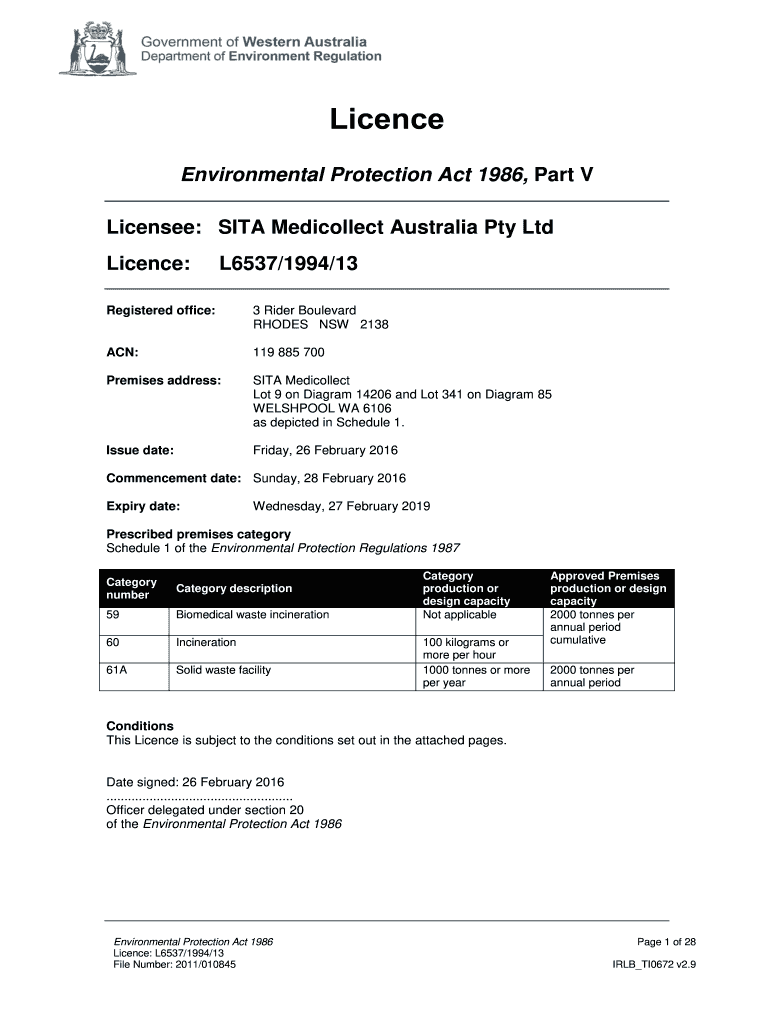 Government of Western Australia
Department of Environment Regulation

Licence

Environmental Protection Act 1986, Part V

Licensee: SITA Medicollect Australia Pty Ltd

Licence: L6537/1994/13

Registered office: 3 Rider Boulevard
RHODES NSW 2138

ACN: 119 885 700

Premises address: SITA Medicollect
Lot 9 on Diagram 14206 and Lot 341 on Diagram 85
WELSHPOOL WA 6106
as depicted in Schedule 1.

Issue date: Friday, 26 February 2016

Commencement date: Sunday, 28 February 2016

Expiry date: Wednesday, 27 February 2019

Prescribed premises category
Schedule 1 of the Environmental Protection Regulations 1987

| Category number | Category description | Category production or design capacity | Approved Premises production or design capacity |
|---|---|---|---|
| 59 | Biomedical waste incineration | Not applicable | 2000 tonnes per annual period cumulative |
| 60 | Incineration | 100 kilograms or more per hour | |
| 61A | Solid waste facility | 1000 tonnes or more per year | 2000 tonnes per annual period |

Conditions
This Licence is subject to the conditions set out in the attached pages.

Date signed: 26 February 2016
..................................................
Officer delegated under section 20
of the Environmental Protection Act 1986

Environmental Protection Act 1986
Licence: L6537/1994/13
File Number: 2011/010845

Page 1 of 28
IRLB_TI0672 v2.9